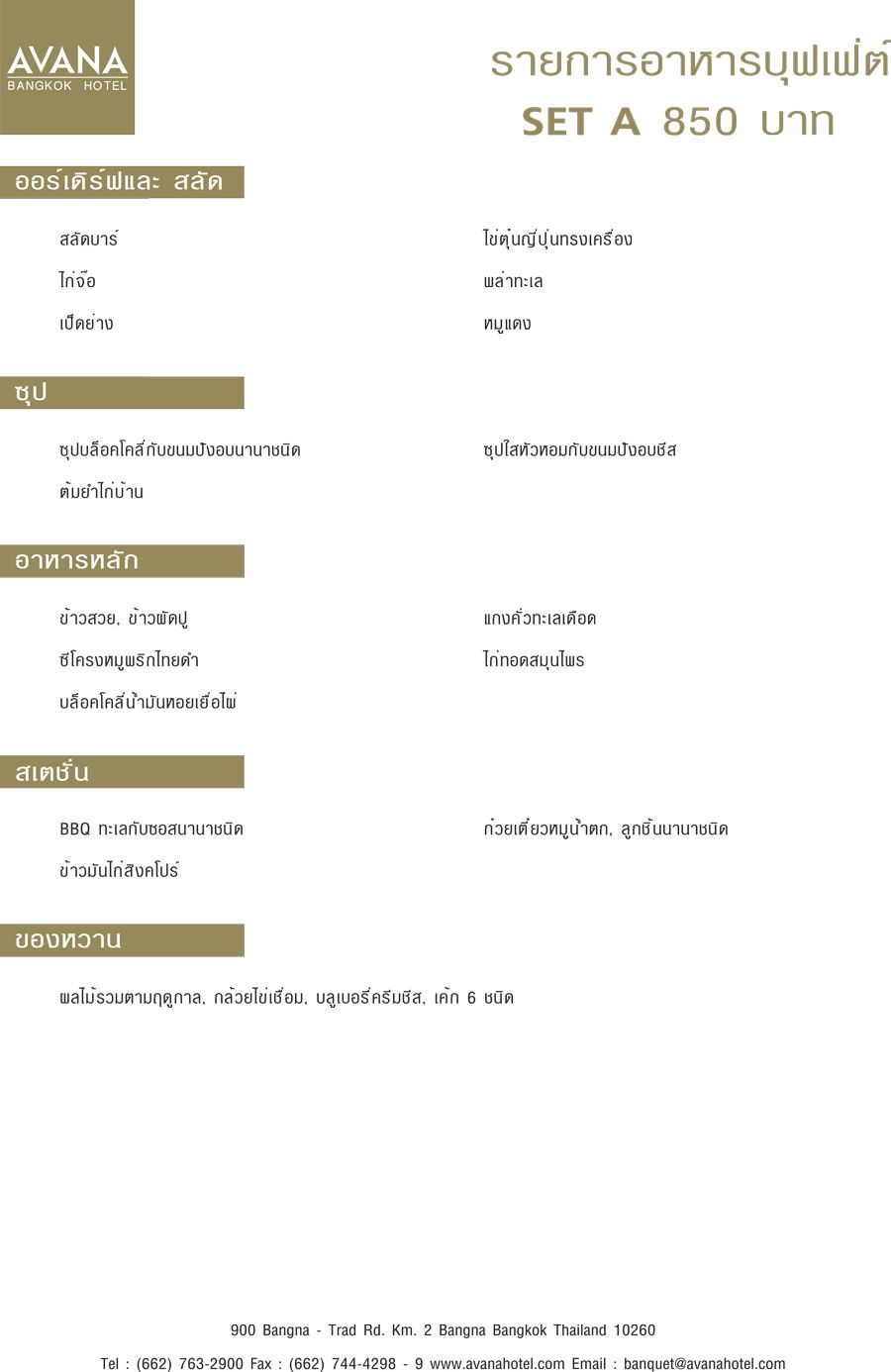 AVANA
BANGKOK HOTEL

รายการอาหารบุฟเฟ่ต์
SET A 850 บาท

ออร์เดิร์ฟและ สลัด

สลัดบาร์
ไก่จ๊อ
เป็ดย่าง

ไข่ตุ๋นญี่ปุ่นทรงเครื่อง
พล่าทะเล
หมูแดง

ซุป

ซุปบล็อคโคลี่กับขนมปังอบนานาชนิด
ต้มยำไก่บ้าน

ซุปใสหัวหอมกับขนมปังอบชีส

อาหารหลัก

ข้าวสวย, ข้าวผัดปู
ซี่โครงหมูพริกไทยดำ
บล็อคโคลี่น้ำมันหอยเยื่อไผ่

แกงคั่วทะเลเดือด
ไก่ทอดสมุนไพร

สเตชั่น

BBQ ทะเลกับซอสนานาชนิด
ข้าวมันไก่สิงคโปร์

ก๋วยเตี๋ยวหมูน้ำตก, ลูกชิ้นนานาชนิด

ของหวาน

ผลไม้รวมตามฤดูกาล, กล้วยไข่เชื่อม, บลูเบอรี่ครีมชีส, เค้ก 6 ชนิด

900 Bangna - Trad Rd. Km. 2 Bangna Bangkok Thailand 10260

Tel : (662) 763-2900 Fax : (662) 744-4298 - 9 www.avanahotel.com Email : banquet@avanahotel.com